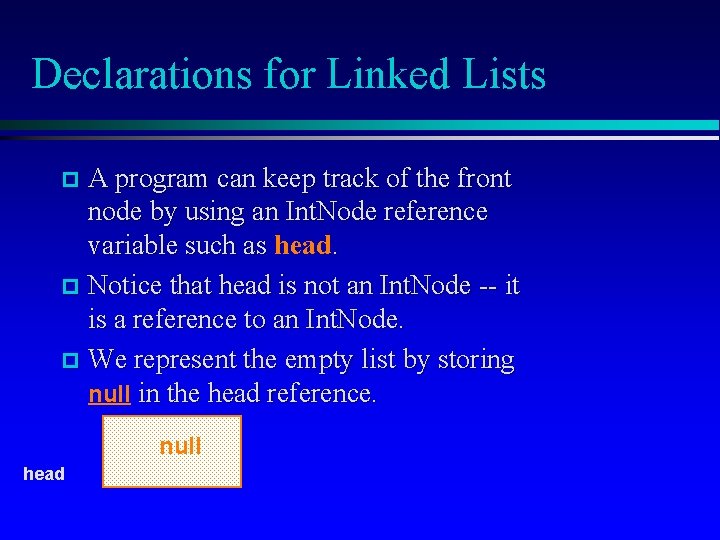 Declarations for Linked Lists

A program can keep track of the front node by using an IntNode reference variable such as head.

Notice that head is not an IntNode -- it is a reference to an IntNode.

We represent the empty list by storing null in the head reference.

null

head